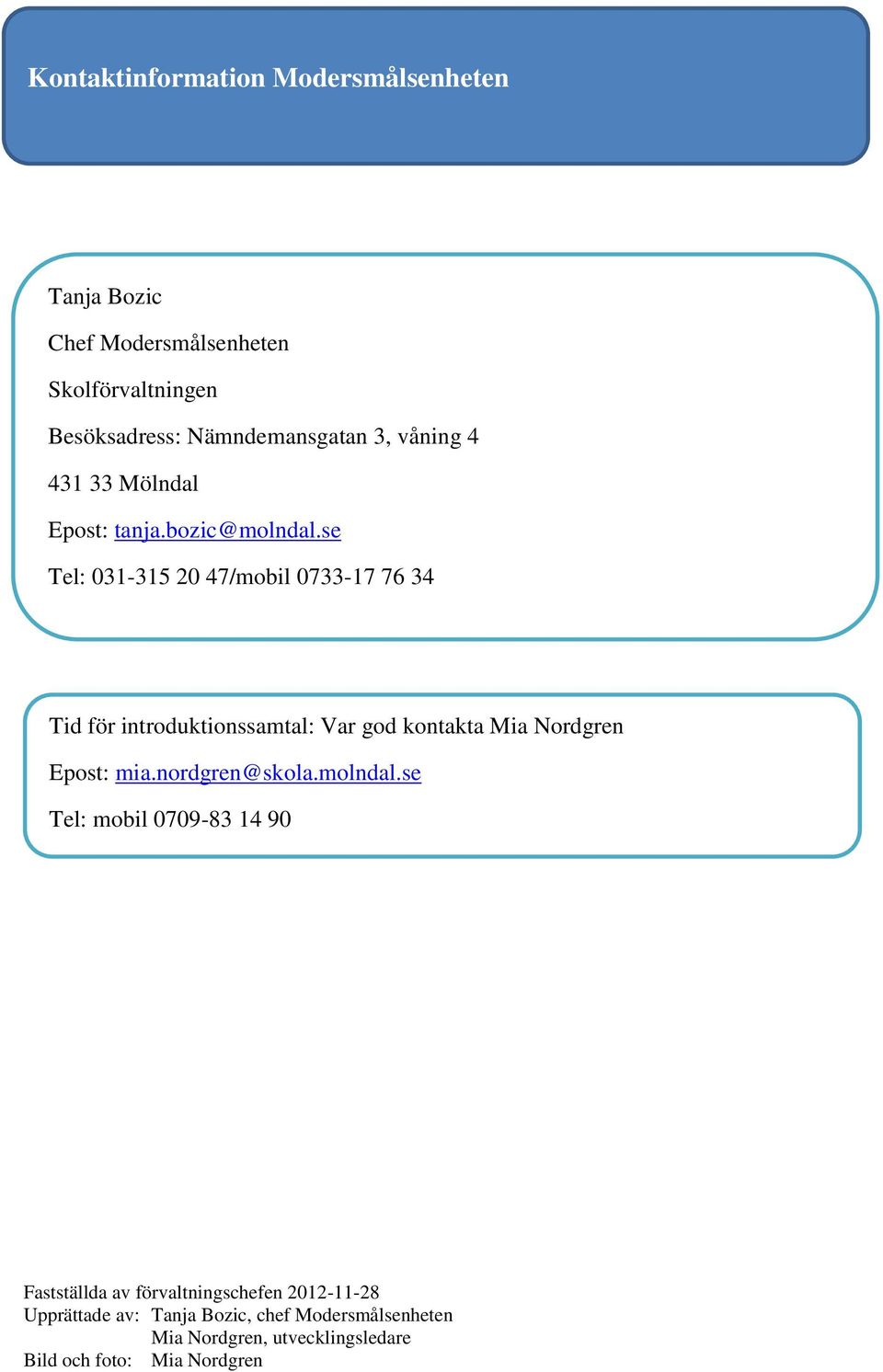 Kontaktinformation Modersmålsenheten

Tanja Bozic

Chef Modersmålsenheten

Skolförvaltningen

Besöksadress: Nämndemansgatan 3, våning 4

431 33 Mölndal

Epost: tanja.bozic@molndal.se

Tel: 031-315 20 47/mobil 0733-17 76 34

Tid för introduktionssamtal: Var god kontakta Mia Nordgren

Epost: mia.nordgren@skola.molndal.se

Tel: mobil 0709-83 14 90

Fastställda av förvaltningschefen 2012-11-28
Upprättade av: Tanja Bozic, chef Modersmålsenheten
Mia Nordgren, utvecklingsledare
Bild och foto: Mia Nordgren